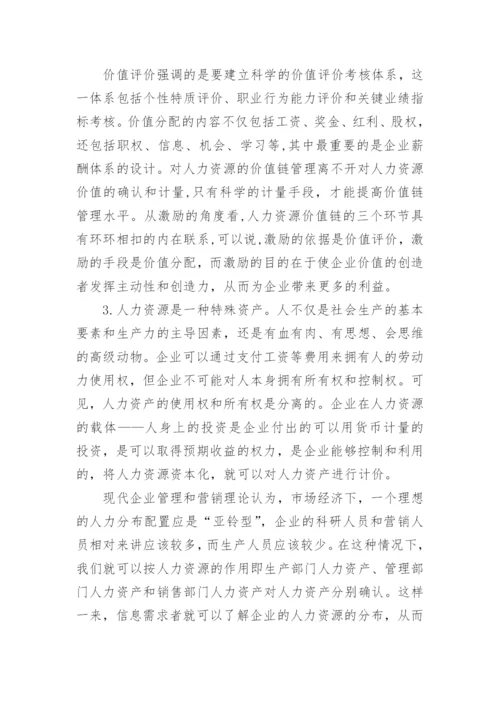 价值评价强调的是要建立科学的价值评价考核体系，这一体系包括个性特质评价、职业行为能力评价和关键业绩指标考核。价值分配的内容不仅包括工资、奖金、红利、股权，还包括职权、信息、机会、学习等,其中最重要的是企业薪酬体系的设计。对人力资源的价值链管理离不开对人力资源价值的确认和计量,只有科学的计量手段，才能提高价值链管理水平。从激励的角度看,人力资源价值链的三个环节具有环环相扣的内在联系,可以说,激励的依据是价值评价，激励的手段是价值分配，而激励的目的在于使企业价值的创造者发挥主动性和创造力，从而为企业带来更多的利益。

3.人力资源是一种特殊资产。人不仅是社会生产的基本要素和生产力的主导因素，还是有血有肉、有思想、会思维的高级动物。企业可以通过支付工资等费用来拥有人的劳动力使用权，但企业不可能对人本身拥有所有权和控制权。可见，人力资产的使用权和所有权是分离的。企业在人力资源的载体——人身上的投资是企业付出的可以用货币计量的投资，是可以取得预期收益的权力，是企业能够控制和利用的，将人力资源资本化，就可以对人力资产进行计价。

现代企业管理和营销理论认为，市场经济下，一个理想的人力分布配置应是“亚铃型”，企业的科研人员和营销人员相对来讲应该较多，而生产人员应该较少。在这种情况下，我们就可以按人力资源的作用即生产部门人力资产、管理部门人力资产和销售部门人力资产对人力资产分别确认。这样一来，信息需求者就可以了解企业的人力资源的分布，从而